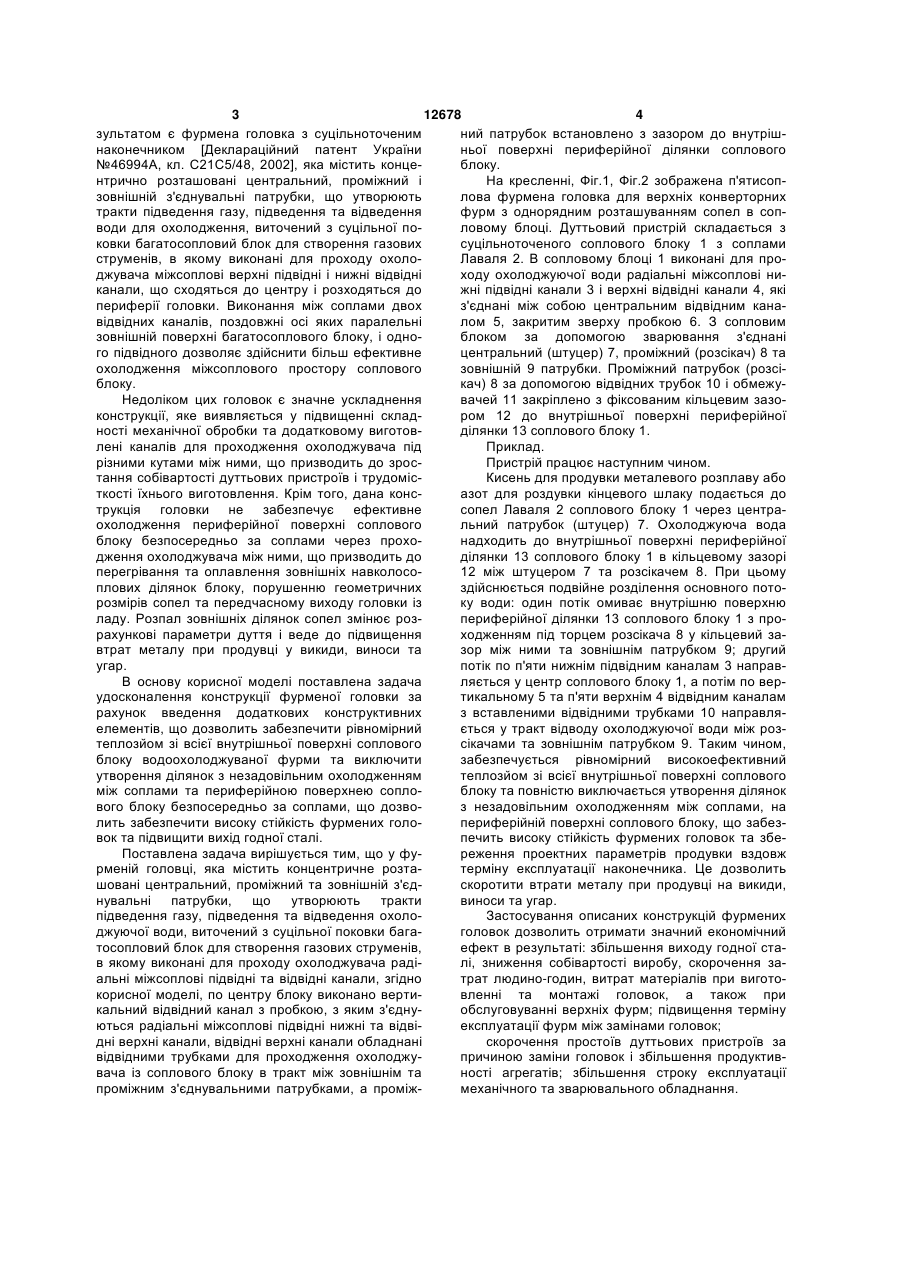 3 12678 4

зультатом є фурмена головка з суцільноточеним наконечником [Деклараційний патент України №46994А, кл. С21С5/48, 2002], яка містить концентрично розташовані центральний, проміжний і зовнішній з'єднувальні патрубки, що утворюють тракти підведення газу, підведення та відведення води для охолодження, виточений з суцільної поковки багатосопловий блок для створення газових струменів, в якому виконані для проходу охолоджувача міжсоплові верхні підвідні і нижні відвідні канали, що сходяться до центру і розходяться до периферії головки. Виконання між соплами двох відвідних каналів, поздовжні осі яких паралельні зовнішній поверхні багатосоплового блоку, і одного підвідного дозволяє здійснити більш ефективне охолодження міжсоплового простору соплового блоку.

Недоліком цих головок є значне ускладнення конструкції, яке виявляється у підвищенні складності механічної обробки та додатковому виготовлені каналів для проходження охолоджувача під різними кутами між ними, що призводить до зростання собівартості дуттьових пристроїв і трудомісткості їхнього виготовлення. Крім того, дана конструкція головки не забезпечує ефективне охолодження периферійної поверхні соплового блоку безпосередньо за соплами через проходження охолоджувача між ними, що призводить до перегрівання та оплавлення зовнішніх навколосоплових ділянок блоку, порушенню геометричних розмірів сопел та передчасному виходу головки із ладу. Розпал зовнішніх ділянок сопел змінює розрахункові параметри дуття і веде до підвищення втрат металу при продувці у викиди, виноси та угар.

В основу корисної моделі поставлена задача удосконалення конструкції фурменої головки за рахунок введення додаткових конструктивних елементів, що дозволить забезпечити рівномірний теплозйом зі всієї внутрішньої поверхні соплового блоку водоохолоджуваної фурми та виключити утворення ділянок з незадовільним охолодженням між соплами та периферійною поверхнею соплового блоку безпосередньо за соплами, що дозволить забезпечити високу стійкість фурмених головок та підвищити вихід годної сталі.

Поставлена задача вирішується тим, що у фурменій головці, яка містить концентричне розташовані центральний, проміжний та зовнішній з'єднувальні патрубки, що утворюють тракти підведення газу, підведення та відведення охолоджуючої води, виточений з суцільної поковки багатосопловий блок для створення газових струменів, в якому виконані для проходу охолоджувача радіальні міжсоплові підвідні та відвідні канали, згідно корисної моделі, по центру блоку виконано вертикальний відвідний канал з пробкою, з яким з'єднуються радіальні міжсоплові підвідні нижні та відвідні верхні канали, відвідні верхні канали обладнані відвідними трубками для проходження охолоджувача із соплового блоку в тракт між зовнішнім та проміжним з'єднувальними патрубками, а проміжний патрубок встановлено з зазором до внутрішньої поверхні периферійної ділянки соплового блоку.

На кресленні, Фіг.1, Фіг.2 зображена п'ятисоплова фурмена головка для верхніх конверторних фурм з однорядним розташуванням сопел в сопловому блоці. Дуттьовий пристрій складається з суцільноточеного соплового блоку 1 з соплами Лаваля 2. В сопловому блоці 1 виконані для проходу охолоджуючої води радіальні міжсоплові нижні підвідні канали 3 і верхні відвідні канали 4, які з'єднані між собою центральним відвідним каналом 5, закритим зверху пробкою 6. З сопловим блоком за допомогою зварювання з'єднані центральний (штуцер) 7, проміжний (розсікач) 8 та зовнішній 9 патрубки. Проміжний патрубок (розсікач) 8 за допомогою відвідних трубок 10 і обмежувачей 11 закріплено з фіксованим кільцевим зазором 12 до внутрішньої поверхні периферійної ділянки 13 соплового блоку 1.

Приклад.

Пристрій працює наступним чином.

Кисень для продувки металевого розплаву або азот для роздувки кінцевого шлаку подається до сопел Лаваля 2 соплового блоку 1 через центральний патрубок (штуцер) 7. Охолоджуюча вода надходить до внутрішньої поверхні периферійної ділянки 13 соплового блоку 1 в кільцевому зазорі 12 між штуцером 7 та розсікачем 8. При цьому здійснюється подвійне розділення основного потоку води: один потік омиває внутрішню поверхню периферійної ділянки 13 соплового блоку 1 з проходженням під торцем розсікача 8 у кільцевий зазор між ними та зовнішнім патрубком 9; другий потік по п'яти нижнім підвідним каналам 3 направляється у центр соплового блоку 1, а потім по вертикальному 5 та п'яти верхнім 4 відвідним каналам з вставленими відвідними трубками 10 направляється у тракт відводу охолоджуючої води між розсікачами та зовнішнім патрубком 9. Таким чином, забезпечується рівномірний високоефективний теплозйом зі всієї внутрішньої поверхні соплового блоку та повністю виключається утворення ділянок з незадовільним охолодженням між соплами, на периферійній поверхні соплового блоку, що забезпечить високу стійкість фурмених головок та збереження проектних параметрів продувки вздовж терміну експлуатації наконечника. Це дозволить скоротити втрати металу при продувці на викиди, виноси та угар.

Застосування описаних конструкцій фурмених головок дозволить отримати значний економічний ефект в результаті: збільшення виходу годної сталі, зниження собівартості виробу, скорочення затрат людино-годин, витрат матеріалів при виготовленні та монтажі головок, а також при обслуговуванні верхніх фурм; підвищення терміну експлуатації фурм між замінами головок;

скорочення простоїв дуттьових пристроїв за причиною заміни головок і збільшення продуктивності агрегатів; збільшення строку експлуатації механічного та зварювального обладнання.